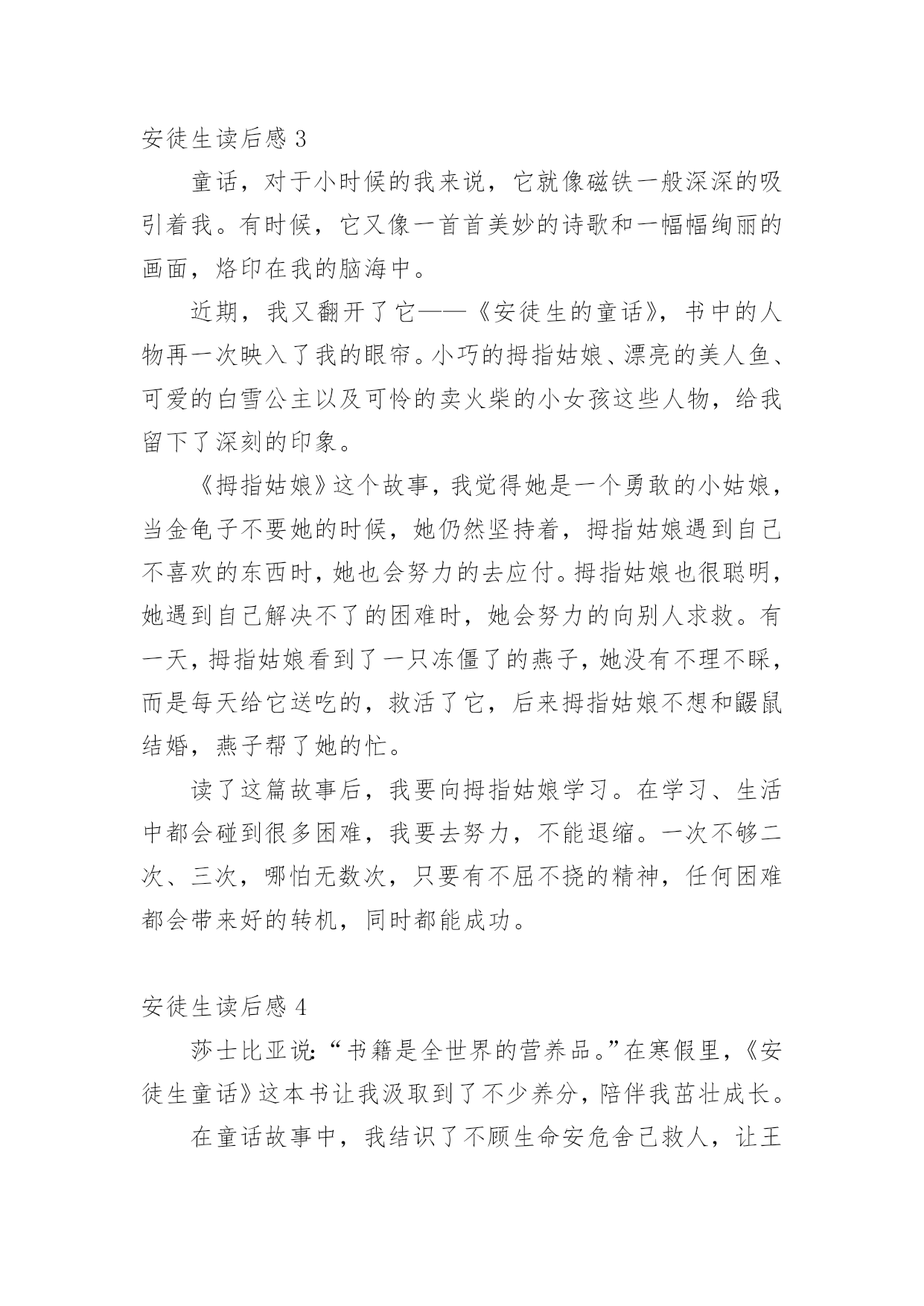 安徒生读后感 3

童话，对于小时候的我来说，它就像磁铁一般深深的吸引着我。有时候，它又像一首首美妙的诗歌和一幅幅绚丽的画面，烙印在我的脑海中。

近期，我又翻开了它——《安徒生的童话》，书中的人物再一次映入了我的眼帘。小巧的拇指姑娘、漂亮的美人鱼、可爱的白雪公主以及可怜的卖火柴的小女孩这些人物，给我留下了深刻的印象。

《拇指姑娘》这个故事，我觉得她是一个勇敢的小姑娘，当金龟子不要她的时候，她仍然坚持着，拇指姑娘遇到自己不喜欢的东西时，她也会努力的去应付。拇指姑娘也很聪明，她遇到自己解决不了的困难时，她会努力的向别人求救。有一天，拇指姑娘看到了一只冻僵了的燕子，她没有不理不睬，而是每天给它送吃的，救活了它，后来拇指姑娘不想和鼹鼠结婚，燕子帮了她的忙。

读了这篇故事后，我要向拇指姑娘学习。在学习、生活中都会碰到很多困难，我要去努力，不能退缩。一次不够二次、三次，哪怕无数次，只要有不屈不挠的精神，任何困难都会带来好的转机，同时都能成功。

安徒生读后感 4

莎士比亚说：“书籍是全世界的营养品。”在寒假里，《安徒生童话》这本书让我汲取到了不少养分，陪伴我茁壮成长。

在童话故事中，我结识了不顾生命安危舍己救人，让王